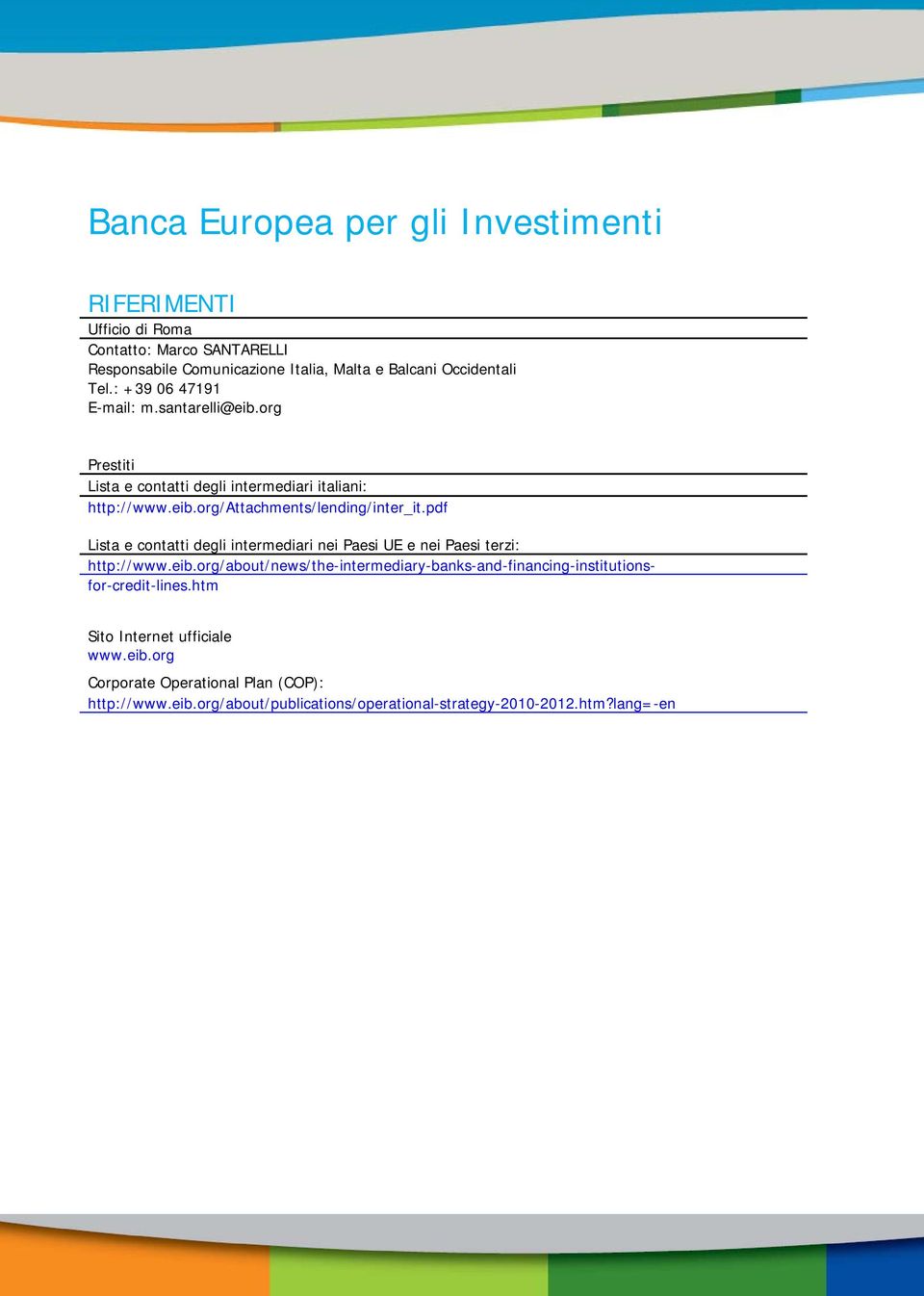 Banca Europea per gli Investimenti

RIFERIMENTI

Ufficio di Roma
Contatto: Marco SANTARELLI
Responsabile Comunicazione Italia, Malta e Balcani Occidentali
Tel.: +39 06 47191
E-mail: m.santarelli@eib.org

Prestiti
Lista e contatti degli intermediari italiani:
http://www.eib.org/Attachments/lending/inter_it.pdf

Lista e contatti degli intermediari nei Paesi UE e nei Paesi terzi:
http://www.eib.org/about/news/the-intermediary-banks-and-financing-institutions-for-credit-lines.htm

Sito Internet ufficiale
www.eib.org

Corporate Operational Plan (COP):
http://www.eib.org/about/publications/operational-strategy-2010-2012.htm?lang=-en